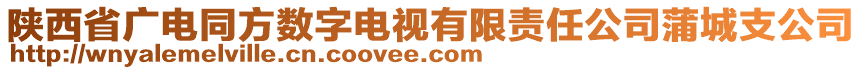 陕西省广电同方数字电视有限责任公司蒲城支公司
http://wnyalemelville.cn.coovee.com